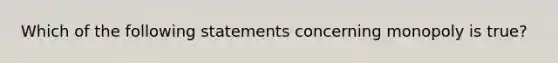 Which of the following statements concerning monopoly is true?